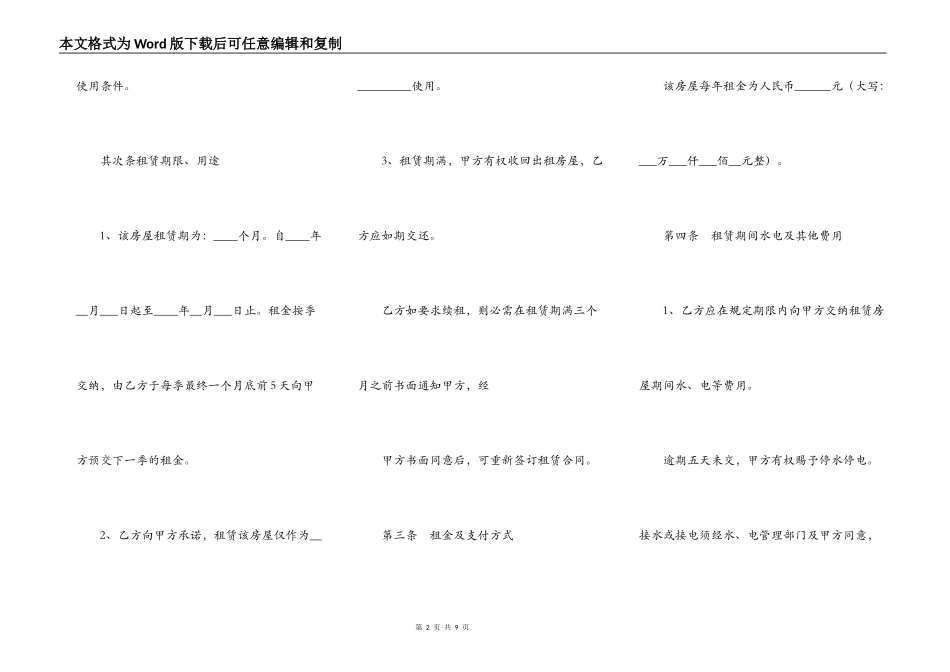 本文格式为Word版下载后可任意编辑和复制

使用条件。

其次条租赁期限、用途

1、该房屋租赁期为：____个月。自____年____月____日起至____年____月____日止。租金按季交纳，由乙方于每季最终一个月底前5天向甲方预交下一季的租金。

2、乙方向甲方承诺，租赁该房屋仅作为____使用。

3、租赁期满，甲方有权收回出租房屋，乙方应如期交还。

乙方如要求续租，则必需在租赁期满三个月之前书面通知甲方，经

甲方书面同意后，可重新签订租赁合同。

第三条 租金及支付方式

该房屋每年租金为人民币____元（大写：____万____仟____佰____元整）。

第四条 租赁期间水电及其他费用

1、乙方应在规定期限内向甲方交纳租赁房屋期间水、电等费用。

逾期五天未交，甲方有权赐予停水停电。

接水或接电须经水、电管理部门及甲方同意，

第2页 共9页